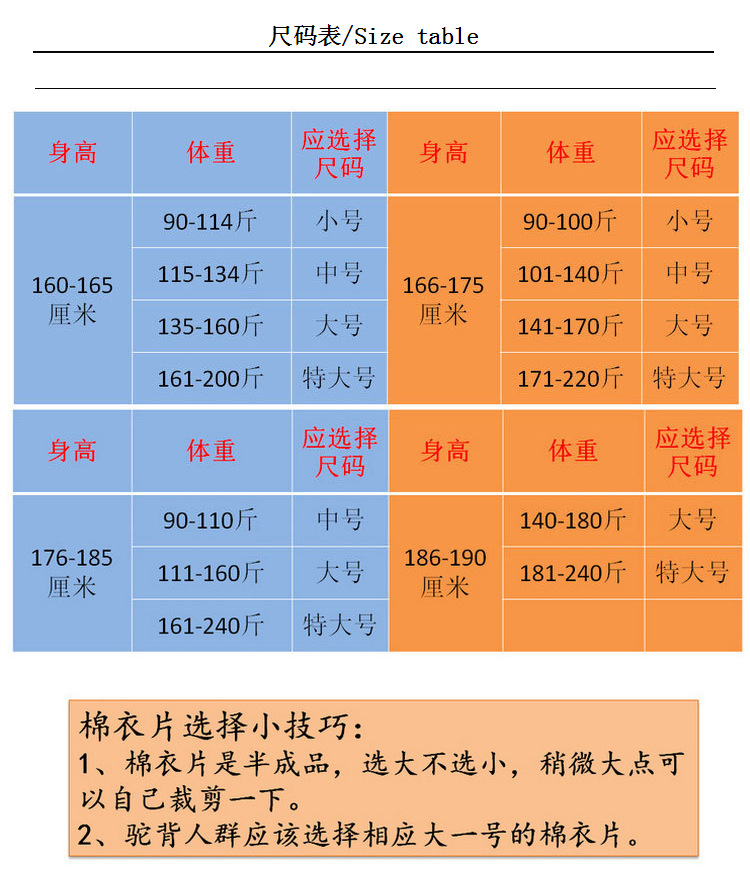 尺码表/Size table

| 身高 | 体重 | 应选择尺码 | 身高 | 体重 | 应选择尺码 |
|---|---|---|---|---|---|
| 160-165厘米 | 90-114斤 | 小号 | 166-175厘米 | 90-100斤 | 小号 |
| | 115-134斤 | 中号 | | 101-140斤 | 中号 |
| | 135-160斤 | 大号 | | 141-170斤 | 大号 |
| | 161-200斤 | 特大号 | | 171-220斤 | 特大号 |

| 身高 | 体重 | 应选择尺码 | 身高 | 体重 | 应选择尺码 |
|---|---|---|---|---|---|
| 176-185厘米 | 90-110斤 | 中号 | 186-190厘米 | 140-180斤 | 大号 |
| | 111-160斤 | 大号 | | 181-240斤 | 特大号 |
| | 161-240斤 | 特大号 | | | |

棉衣片选择小技巧:
1、棉衣片是半成品，选大不选小，稍微大点可以自己裁剪一下。
2、驼背人群应该选择相应大一号的棉衣片。